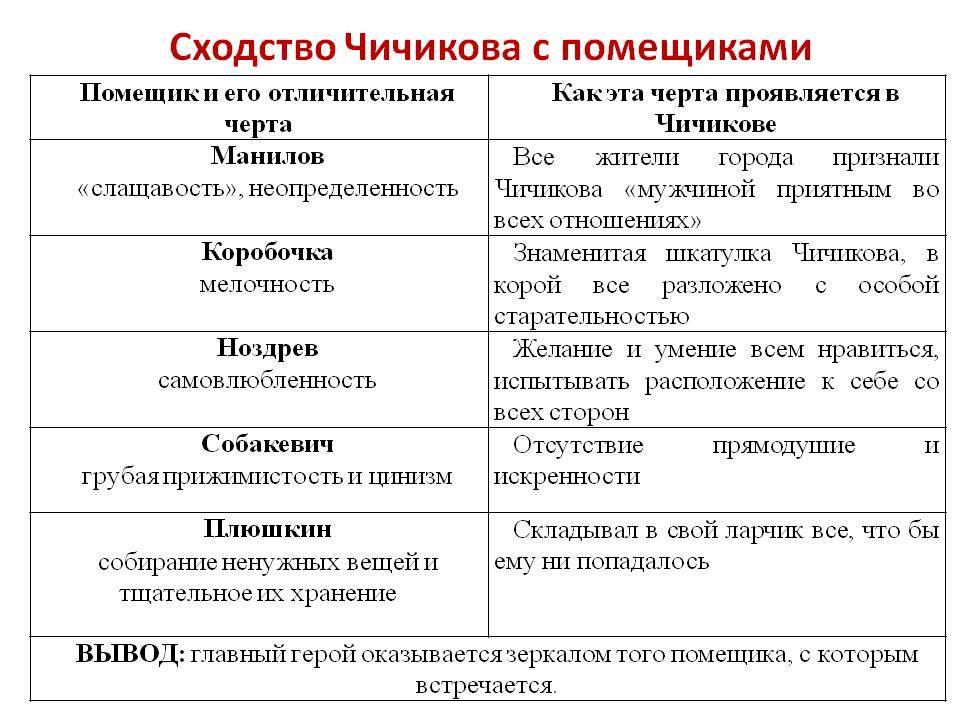 Сходство Чичикова с помещиками

| Помещик и его отличительная черта | Как эта черта проявляется в Чичикове |
|---|---|
| **Манилов** «слащавость», неопределенность | Все жители города признали Чичикова «мужчиной приятным во всех отношениях» |
| **Коробочка** мелочность | Знаменитая шкатулка Чичикова, в корой все разложено с особой старательностью |
| **Ноздрев** самовлюбленность | Желание и умение всем нравиться, испытывать расположение к себе со всех сторон |
| **Собакевич** грубая прижимистость и цинизм | Отсутствие прямодушие и искренности |
| **Плюшкин** собирание ненужных вещей и тщательное их хранение | Складывал в свой ларчик все, что бы ему ни попадалось |

**ВЫВОД:** главный герой оказывается зеркалом того помещика, с которым встречается.